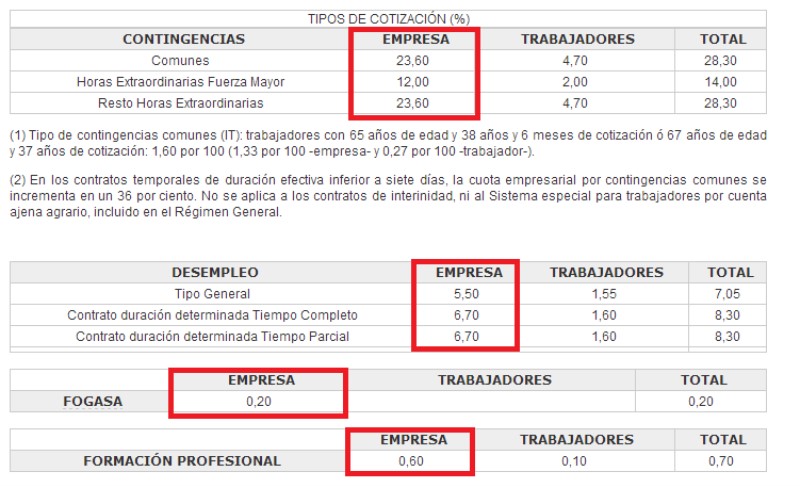 TIPOS DE COTIZACIÓN (%)

| CONTINGENCIAS | EMPRESA | TRABAJADORES | TOTAL |
|---|---|---|---|
| Comunes | 23,60 | 4,70 | 28,30 |
| Horas Extraordinarias Fuerza Mayor | 12,00 | 2,00 | 14,00 |
| Resto Horas Extraordinarias | 23,60 | 4,70 | 28,30 |

(1) Tipo de contingencias comunes (IT): trabajadores con 65 años de edad y 38 años y 6 meses de cotización ó 67 años de edad y 37 años de cotización: 1,60 por 100 (1,33 por 100 -empresa- y 0,27 por 100 -trabajador-).

(2) En los contratos temporales de duración efectiva inferior a siete días, la cuota empresarial por contingencias comunes se incrementa en un 36 por ciento. No se aplica a los contratos de interinidad, ni al Sistema especial para trabajadores por cuenta ajena agrario, incluido en el Régimen General.

| DESEMPLEO | EMPRESA | TRABAJADORES | TOTAL |
|---|---|---|---|
| Tipo General | 5,50 | 1,55 | 7,05 |
| Contrato duración determinada Tiempo Completo | 6,70 | 1,60 | 8,30 |
| Contrato duración determinada Tiempo Parcial | 6,70 | 1,60 | 8,30 |

| | EMPRESA | TRABAJADORES | TOTAL |
|---|---|---|---|
| FOGASA | 0,20 | | 0,20 |

| | EMPRESA | TRABAJADORES | TOTAL |
|---|---|---|---|
| FORMACIÓN PROFESIONAL | 0,60 | 0,10 | 0,70 |